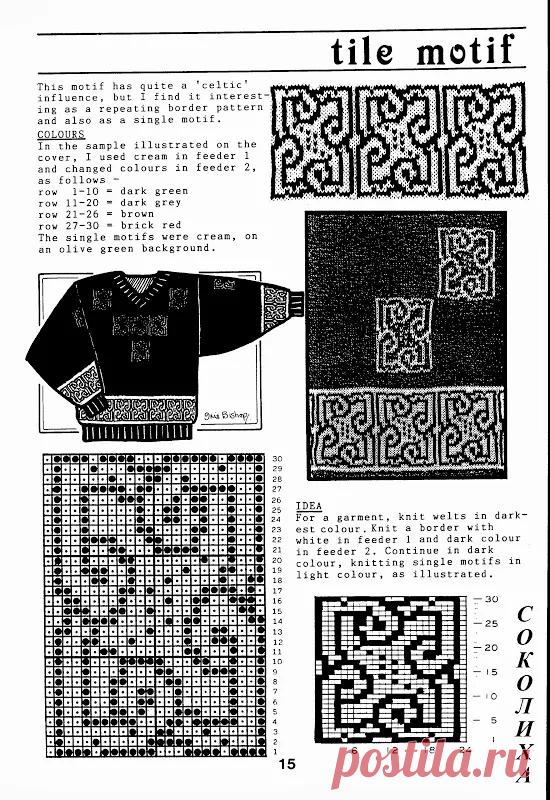 tile motif

This motif has quite a 'celtic' influence, but I find it interesting as a repeating border pattern and also as a single motif.

COLOURS
In the sample illustrated on the cover, I used cream in feeder 1 and changed colours in feeder 2, as follows -
row 1-10 = dark green
row 11-20 = dark grey
row 21-26 = brown
row 27-30 = brick red
The single motifs were cream, on an olive green background.

Sue Bishop

30
29
28
27
26
25
24
23
22
21
20
19
18
17
16
15
14
13
12
11
10
9
8
7
6
5
4
3
2
1

IDEA
For a garment, knit welts in darkest colour. Knit a border with white in feeder 1 and dark colour in feeder 2. Continue in dark colour, knitting single motifs in light colour, as illustrated.

30
25
20
15
10
5
1
6 12 18 24

СОКОЛИХА

15

postila.ru